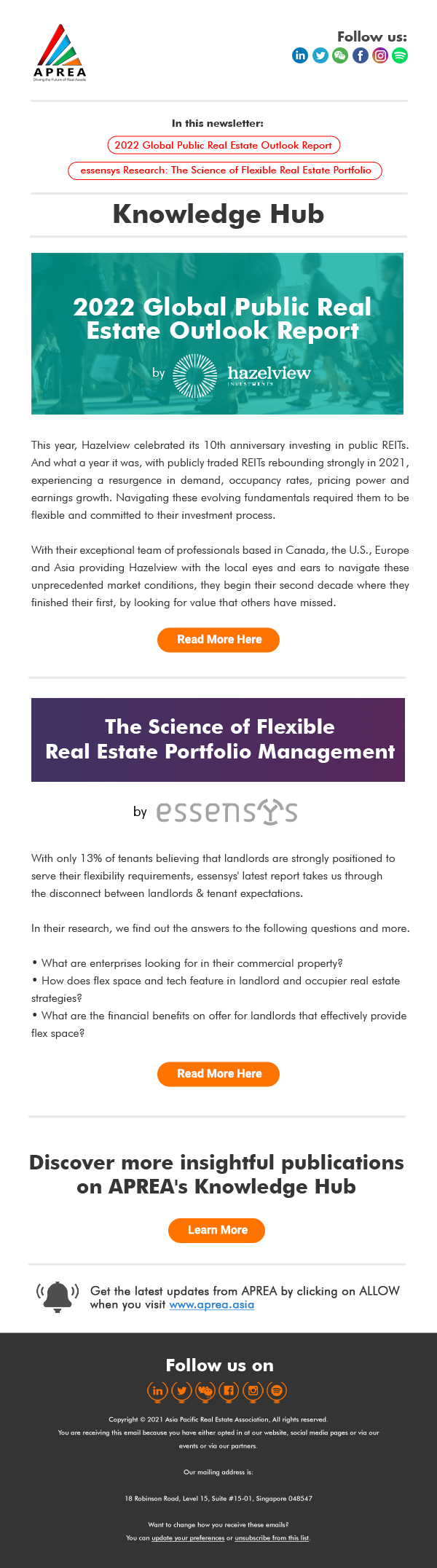 APREA
Driving the Future of Real Assets

Follow us:

In this newsletter:

2022 Global Public Real Estate Outlook Report

essensys Research: The Science of Flexible Real Estate Portfolio

Knowledge Hub

2022 Global Public Real Estate Outlook Report

by hazelview INVESTMENTS

This year, Hazelview celebrated its 10th anniversary investing in public REITs. And what a year it was, with publicly traded REITs rebounding strongly in 2021, experiencing a resurgence in demand, occupancy rates, pricing power and earnings growth. Navigating these evolving fundamentals required them to be flexible and committed to their investment process.

With their exceptional team of professionals based in Canada, the U.S., Europe and Asia providing Hazelview with the local eyes and ears to navigate these unprecedented market conditions, they begin their second decade where they finished their first, by looking for value that others have missed.

Read More Here

The Science of Flexible Real Estate Portfolio Management

by essensys

With only 13% of tenants believing that landlords are strongly positioned to serve their flexibility requirements, essensys' latest report takes us through the disconnect between landlords & tenant expectations.

In their research, we find out the answers to the following questions and more.

• What are enterprises looking for in their commercial property?
• How does flex space and tech feature in landlord and occupier real estate strategies?
• What are the financial benefits on offer for landlords that effectively provide flex space?

Read More Here

Discover more insightful publications on APREA's Knowledge Hub

Learn More

Get the latest updates from APREA by clicking on ALLOW when you visit www.aprea.asia

Follow us on

Copyright © 2021 Asia Pacific Real Estate Association, All rights reserved.
You are receiving this email because you have either opted in at our website, social media pages or via our events or via our partners.

Our mailing address is:

18 Robinson Road, Level 15, Suite #15-01, Singapore 048547

Want to change how you receive these emails?
You can update your preferences or unsubscribe from this list.